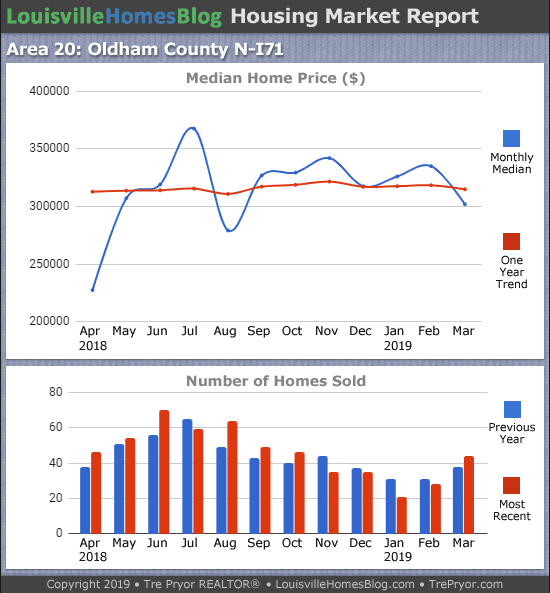 LouisvilleHomesBlog Housing Market Report

Area 20: Oldham County N-I71

Median Home Price ($)

400000
350000
300000
250000
200000

Apr 2018 May Jun Jul Aug Sep Oct Nov Dec Jan 2019 Feb Mar

Monthly Median

One Year Trend

Number of Homes Sold

80
60
40
20
0

Apr 2018 May Jun Jul Aug Sep Oct Nov Dec Jan 2019 Feb Mar

Previous Year

Most Recent

Copyright 2019 • Tre Pryor REALTOR® • LouisvilleHomesBlog.com • TrePryor.com